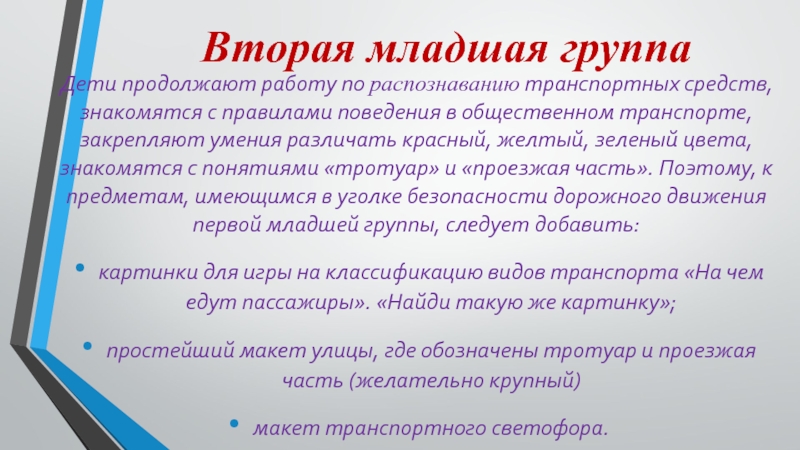 Вторая младшая группа

Дети продолжают работу по распознаванию транспортных средств, знакомятся с правилами поведения в общественном транспорте, закрепляют умения различать красный, желтый, зеленый цвета, знакомятся с понятиями «тротуар» и «проезжая часть». Поэтому, к предметам, имеющимся в уголке безопасности дорожного движения первой младшей группы, следует добавить:

• картинки для игры на классификацию видов транспорта «На чем едут пассажиры». «Найди такую же картинку»;

• простейший макет улицы, где обозначены тротуар и проезжая часть (желательно крупный)

• макет транспортного светофора.